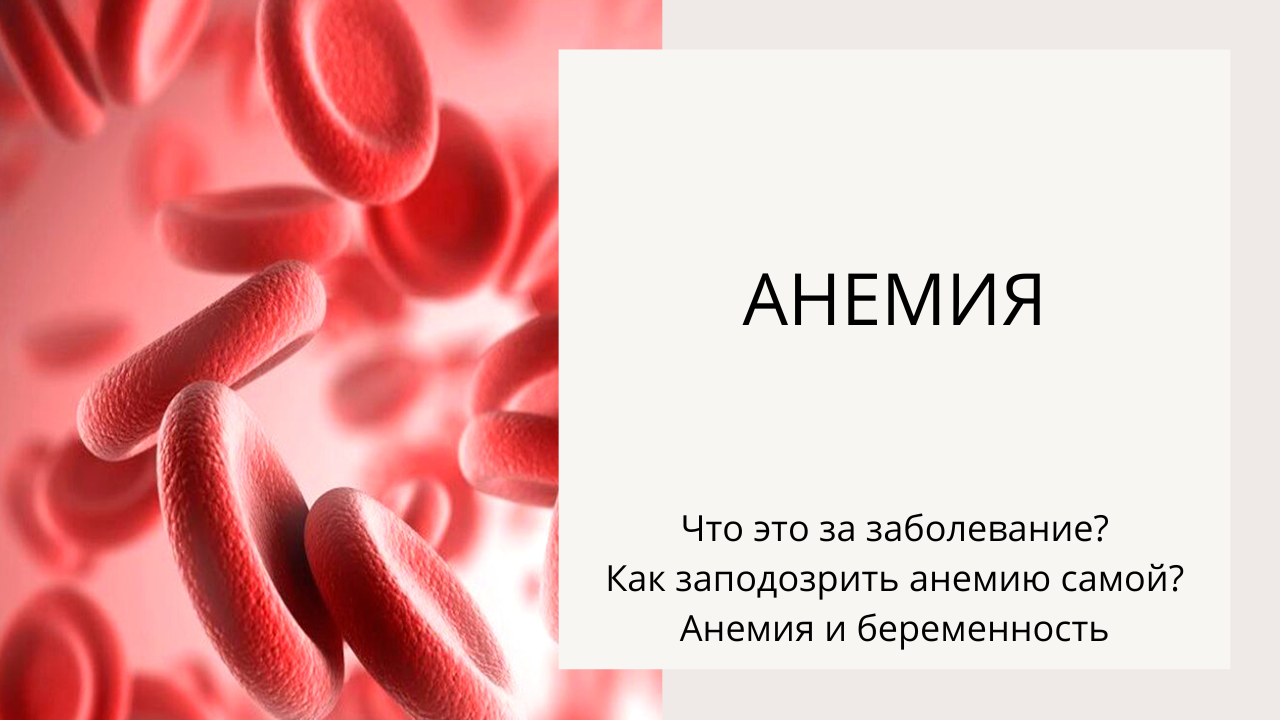 АНЕМИЯ

Что это за заболевание?
Как заподозрить анемию самой?
Анемия и беременность